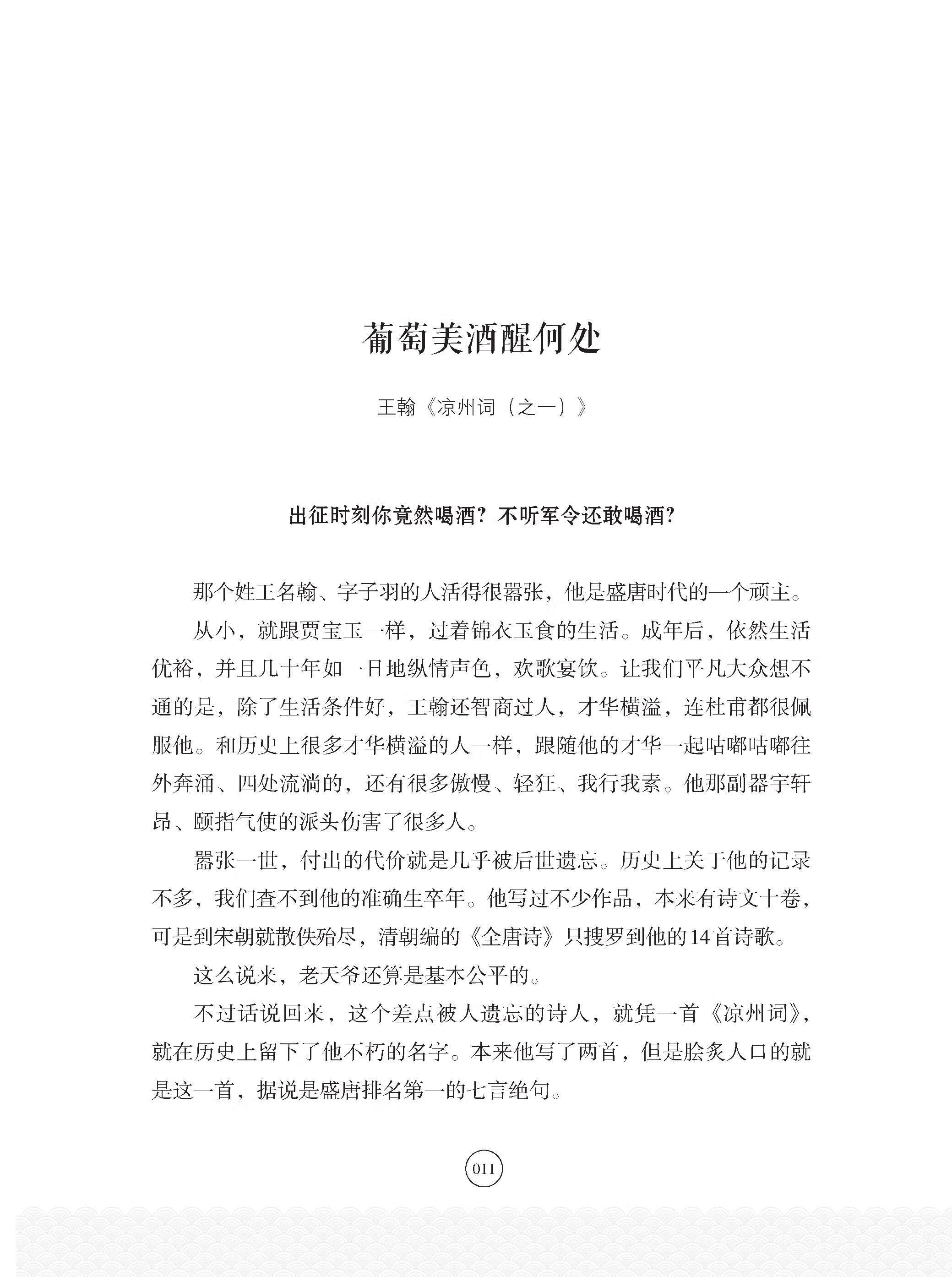 葡萄美酒醒何处

王翰《凉州词（之一）》

出征时刻你竟然喝酒？不听军令还敢喝酒？

那个姓王名翰、字子羽的人活得很嚣张，他是盛唐时代的一个顽主。

从小，就跟贾宝玉一样，过着锦衣玉食的生活。成年后，依然生活优裕，并且几十年如一日地纵情声色，欢歌宴饮。让我们平凡大众想不通的是，除了生活条件好，王翰还智商过人，才华横溢，连杜甫都很佩服他。和历史上很多才华横溢的人一样，跟随他的才华一起咕嘟咕嘟往外奔涌、四处流淌的，还有很多傲慢、轻狂、我行我素。他那副器宇轩昂、颐指气使的派头伤害了很多人。

嚣张一世，付出的代价就是几乎被后世遗忘。历史上关于他的记录不多，我们查不到他的准确生卒年。他写过不少作品，本来有诗文十卷，可是到宋朝就散佚殆尽，清朝编的《全唐诗》只搜罗到他的14首诗歌。

这么说来，老天爷还算是基本公平的。

不过话说回来，这个差点被人遗忘的诗人，就凭一首《凉州词》，就在历史上留下了他不朽的名字。本来他写了两首，但是脍炙人口的就是这一首，据说是盛唐排名第一的七言绝句。

011